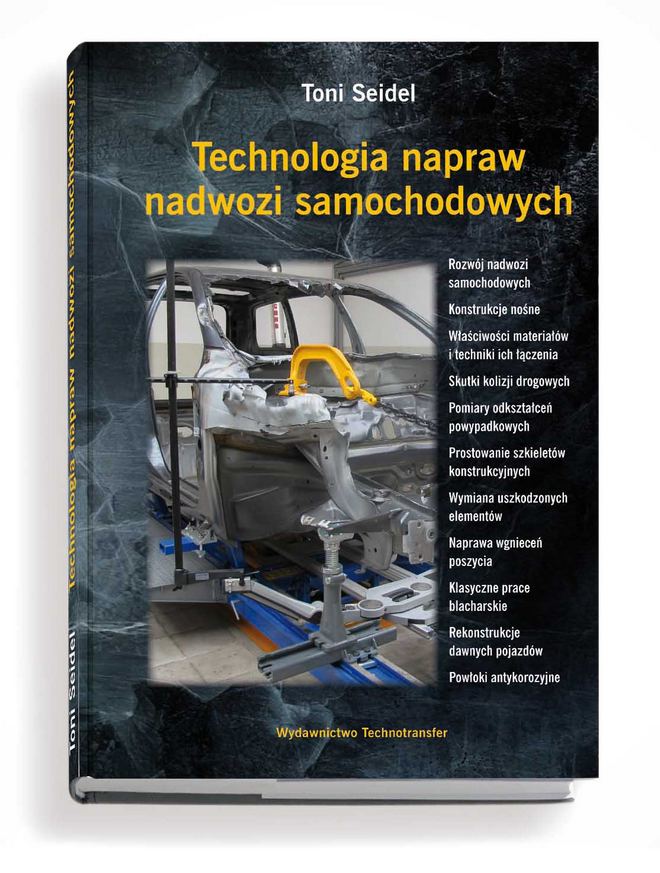 Toni Seidel

Technologia napraw nadwozi samochodowych

Rozwój nadwozi samochodowych

Konstrukcje nośne

Właściwości materiałów i techniki ich łączenia

Skutki kolizji drogowych

Pomiary odkształceń powypadkowych

Prostowanie szkieletów konstrukcyjnych

Wymiana uszkodzonych elementów

Naprawa wgnieceń poszycia

Klasyczne prace blacharskie

Rekonstrukcje dawnych pojazdów

Powłoki antykorozyjne

Wydawnictwo Technotransfer

Toni Seidel Technologia napraw nadwozi samochodowych